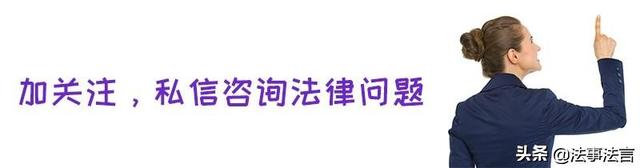 加关注，私信咨询法律问题

头条 @法事法言